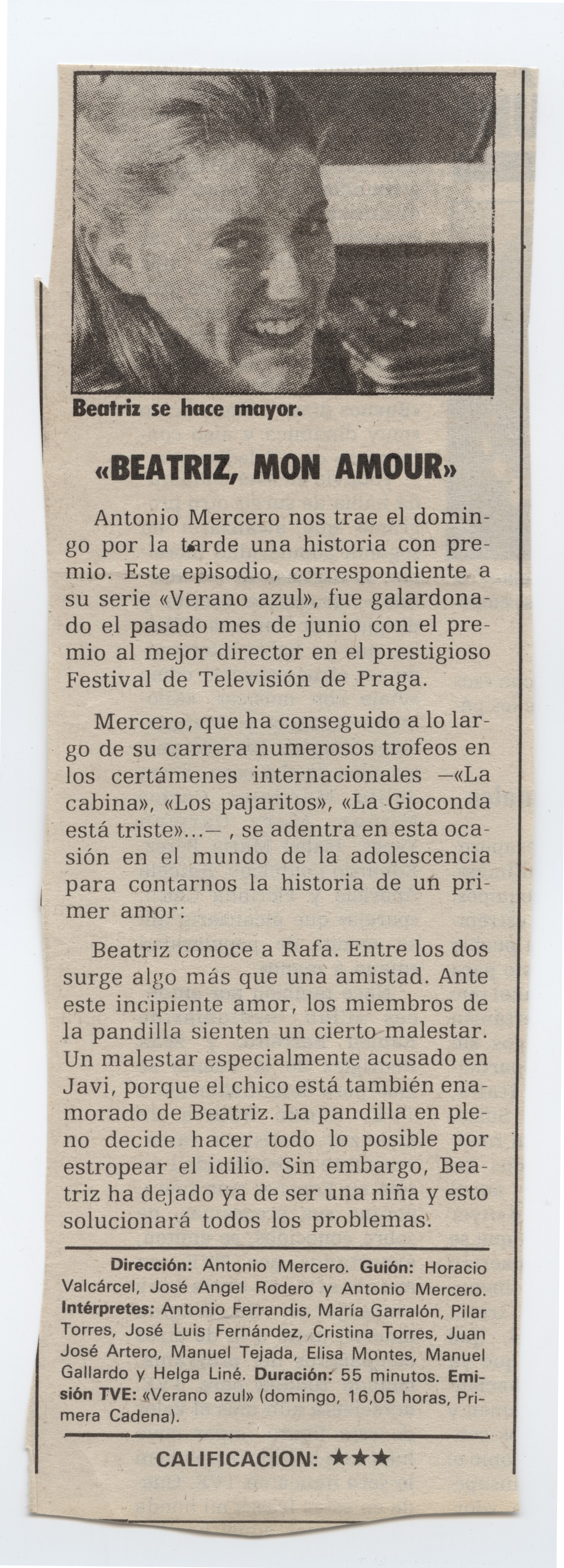 Beatriz se hace mayor.

«BEATRIZ, MON AMOUR»

Antonio Mercero nos trae el domingo por la tarde una historia con premio. Este episodio, correspondiente a su serie «Verano azul», fue galardonado el pasado mes de junio con el premio al mejor director en el prestigioso Festival de Televisión de Praga.

Mercero, que ha conseguido a lo largo de su carrera numerosos trofeos en los certámenes internacionales —«La cabina», «Los pajaritos», «La Gioconda está triste»...— , se adentra en esta ocasión en el mundo de la adolescencia para contarnos la historia de un primer amor:

Beatriz conoce a Rafa. Entre los dos surge algo más que una amistad. Ante este incipiente amor, los miembros de la pandilla sienten un cierto malestar. Un malestar especialmente acusado en Javi, porque el chico está también enamorado de Beatriz. La pandilla en pleno decide hacer todo lo posible por estropear el idilio. Sin embargo, Beatriz ha dejado ya de ser una niña y esto solucionará todos los problemas.

Dirección: Antonio Mercero. Guión: Horacio Valcárcel, José Angel Rodero y Antonio Mercero. Intérpretes: Antonio Ferrandis, María Garralón, Pilar Torres, José Luis Fernández, Cristina Torres, Juan José Artero, Manuel Tejada, Elisa Montes, Manuel Gallardo y Helga Liné. Duración: 55 minutos. Emisión TVE: «Verano azul» (domingo, 16,05 horas, Primera Cadena).

CALIFICACION: ★★★